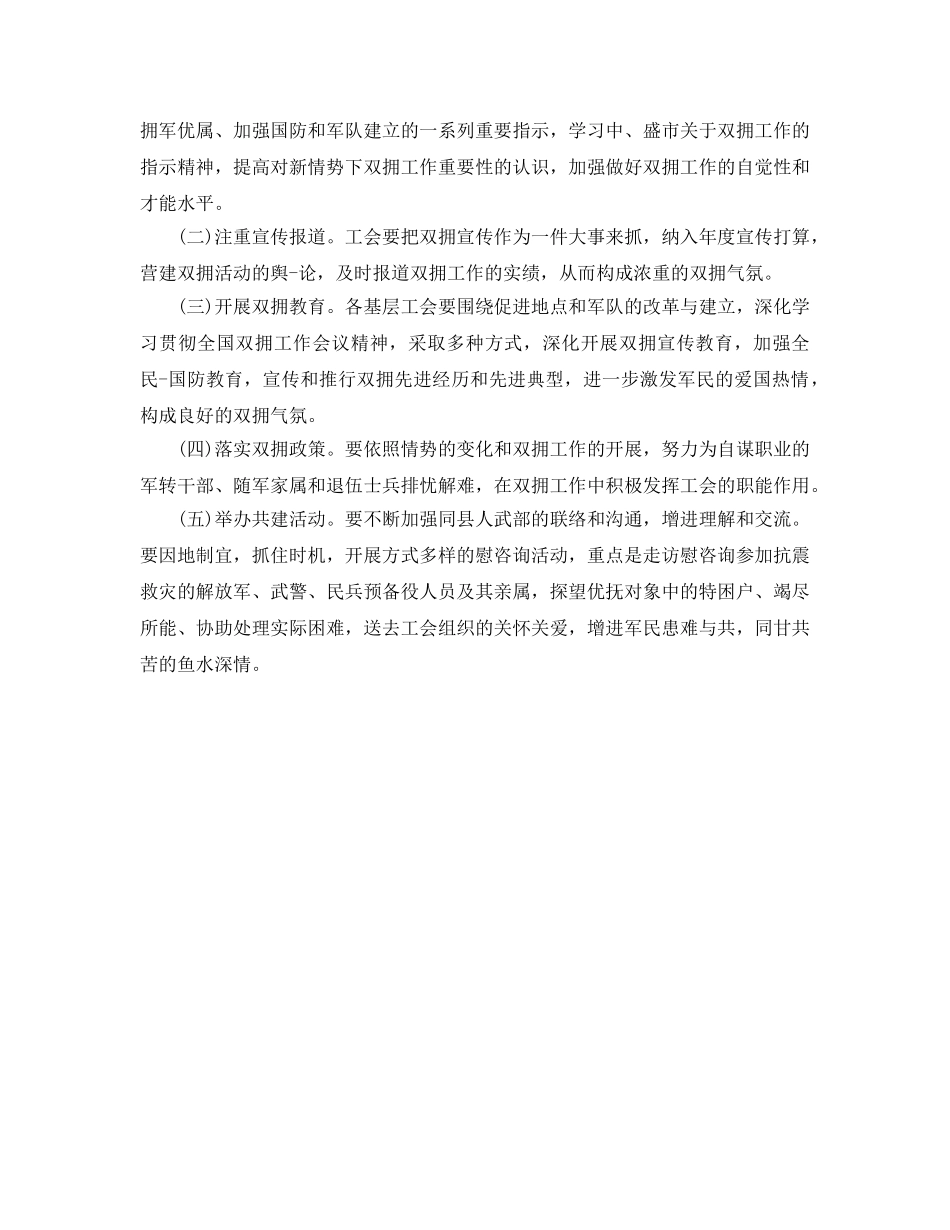 拥军优属、加强国防和军队建立的一系列重要指示，学习中、盛市关于双拥工作的指示精神，提高对新情势下双拥工作重要性的认识，加强做好双拥工作的自觉性和才能水平。

(二)注重宣传报道。工会要把双拥宣传作为一件大事来抓，纳入年度宣传打算，营建双拥活动的舆-论，及时报道双拥工作的实绩，从而构成浓重的双拥气氛。

(三)开展双拥教育。各基层工会要围绕促进地点和军队的改革与建立，深化学习贯彻全国双拥工作会议精神，采取多种方式，深化开展双拥宣传教育，加强全民-国防教育，宣传和推行双拥先进经历和先进典型，进一步激发军民的爱国热情，构成良好的双拥气氛。

(四)落实双拥政策。要依照情势的变化和双拥工作的开展，努力为自谋职业的军转干部、随军家属和退伍士兵排忧解难，在双拥工作中积极发挥工会的职能作用。

(五)举办共建活动。要不断加强同县人武部的联络和沟通，增进理解和交流。要因地制宜，抓住时机，开展方式多样的慰咨询活动，重点是走访慰咨询参加抗震救灾的解放军、武警、民兵预备役人员及其亲属，探望优抚对象中的特困户、竭尽所能、协助处理实际困难，送去工会组织的关怀关爱，增进军民患难与共，同甘共苦的鱼水深情。